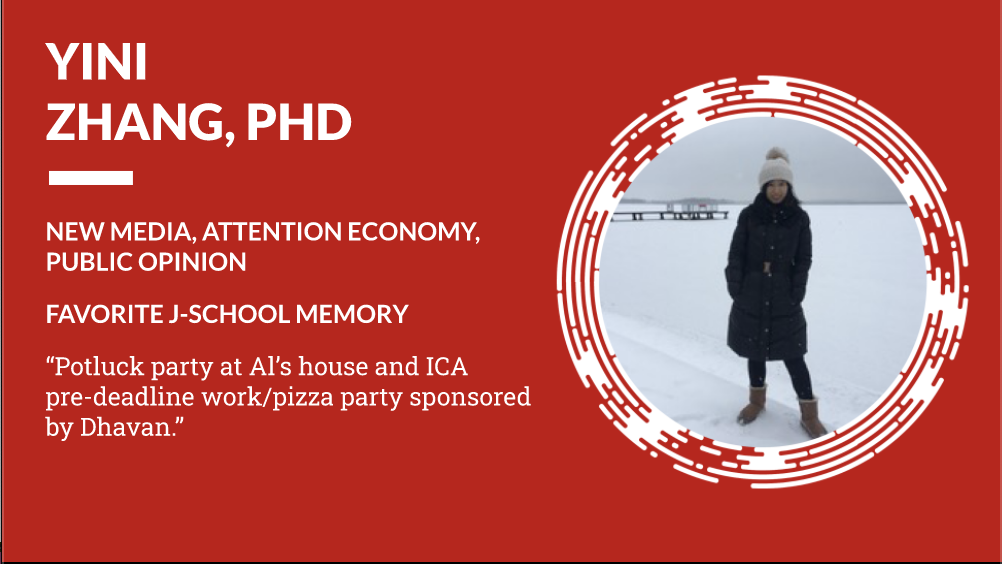 YINI ZHANG, PHD

NEW MEDIA, ATTENTION ECONOMY, PUBLIC OPINION

FAVORITE J-SCHOOL MEMORY

“Potluck party at Al’s house and ICA pre-deadline work/pizza party sponsored by Dhavan.”